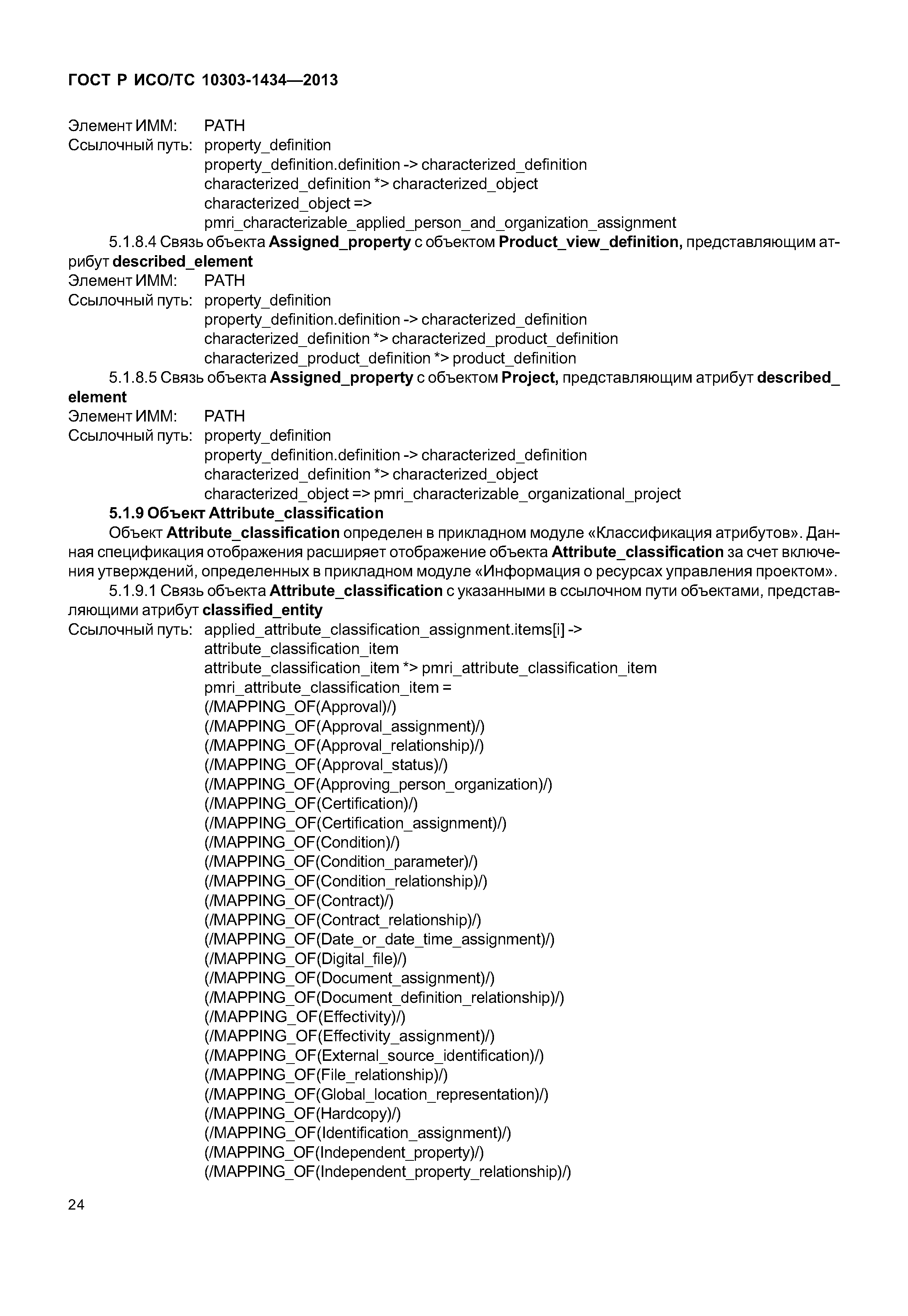 ГОСТ Р ИСО/ТС 10303-1434—2013

Элемент ИММ: PATH
Ссылочный путь: property_definition
property_definition.definition -> characterized_definition
characterized_definition *> characterized_object
characterized_object =>
pmri_characterizable_applied_person_and_organization_assignment

5.1.8.4 Связь объекта Assigned_property с объектом Product_view_definition, представляющим атрибут described_element
Элемент ИММ: PATH
Ссылочный путь: property_definition
property_definition.definition -> characterized_definition
characterized_definition *> characterized_product_definition
characterized_product_definition *> product_definition

5.1.8.5 Связь объекта Assigned_property с объектом Project, представляющим атрибут described_element
Элемент ИММ: PATH
Ссылочный путь: property_definition
property_definition.definition -> characterized_definition
characterized_definition *> characterized_object
characterized_object => pmri_characterizable_organizational_project

5.1.9 Объект Attribute_classification

Объект Attribute_classification определен в прикладном модуле «Классификация атрибутов». Данная спецификация отображения расширяет отображение объекта Attribute_classification за счет включения утверждений, определенных в прикладном модуле «Информация о ресурсах управления проектом».

5.1.9.1 Связь объекта Attribute_classification с указанными в ссылочном пути объектами, представляющими атрибут classified_entity
Ссылочный путь: applied_attribute_classification_assignment.items[i] ->
attribute_classification_item
attribute_classification_item *> pmri_attribute_classification_item
pmri_attribute_classification_item =
(/MAPPING_OF(Approval)/)
(/MAPPING_OF(Approval_assignment)/)
(/MAPPING_OF(Approval_relationship)/)
(/MAPPING_OF(Approval_status)/)
(/MAPPING_OF(Approving_person_organization)/)
(/MAPPING_OF(Certification)/)
(/MAPPING_OF(Certification_assignment)/)
(/MAPPING_OF(Condition)/)
(/MAPPING_OF(Condition_parameter)/)
(/MAPPING_OF(Condition_relationship)/)
(/MAPPING_OF(Contract)/)
(/MAPPING_OF(Contract_relationship)/)
(/MAPPING_OF(Date_or_date_time_assignment)/)
(/MAPPING_OF(Digital_file)/)
(/MAPPING_OF(Document_assignment)/)
(/MAPPING_OF(Document_definition_relationship)/)
(/MAPPING_OF(Effectivity)/)
(/MAPPING_OF(Effectivity_assignment)/)
(/MAPPING_OF(External_source_identification)/)
(/MAPPING_OF(File_relationship)/)
(/MAPPING_OF(Global_location_representation)/)
(/MAPPING_OF(Hardcopy)/)
(/MAPPING_OF(Identification_assignment)/)
(/MAPPING_OF(Independent_property)/)
(/MAPPING_OF(Independent_property_relationship)/)

24